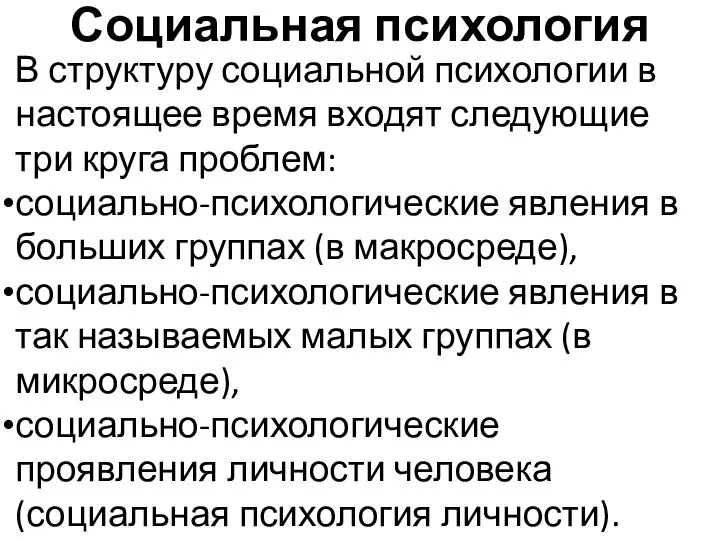 Социальная психология

В структуру социальной психологии в настоящее время входят следующие три круга проблем:

•социально-психологические явления в больших группах (в макросреде),

•социально-психологические явления в так называемых малых группах (в микросреде),

•социально-психологические проявления личности человека (социальная психология личности).